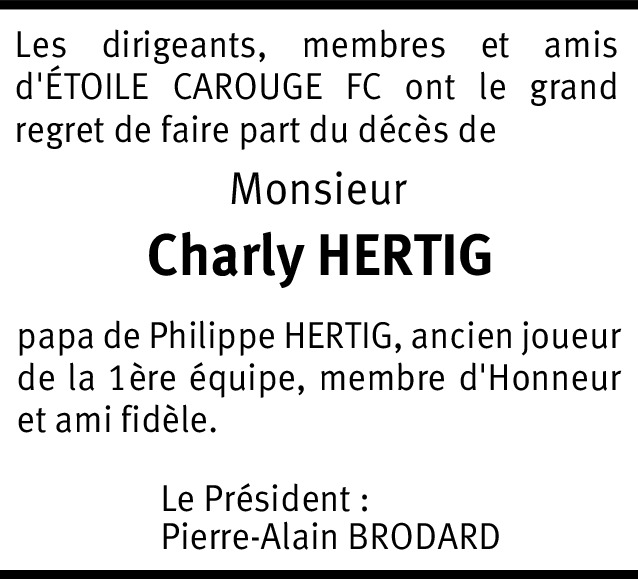 Les dirigeants, membres et amis d'ÉTOILE CAROUGE FC ont le grand regret de faire part du décès de

Monsieur

Charly HERTIG

papa de Philippe HERTIG, ancien joueur de la 1ère équipe, membre d'Honneur et ami fidèle.

Le Président :
Pierre-Alain BRODARD